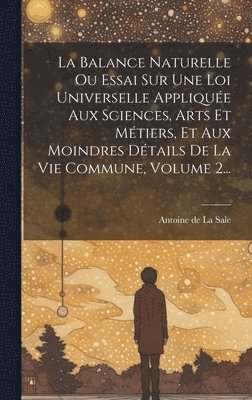 La Balance Naturelle Ou Essai Sur Une Loi Universelle Appliquée Aux Sciences, Arts Et Métiers, Et Aux Moindres Détails De La Vie Commune, Volume 2...

Antoine de La Sale